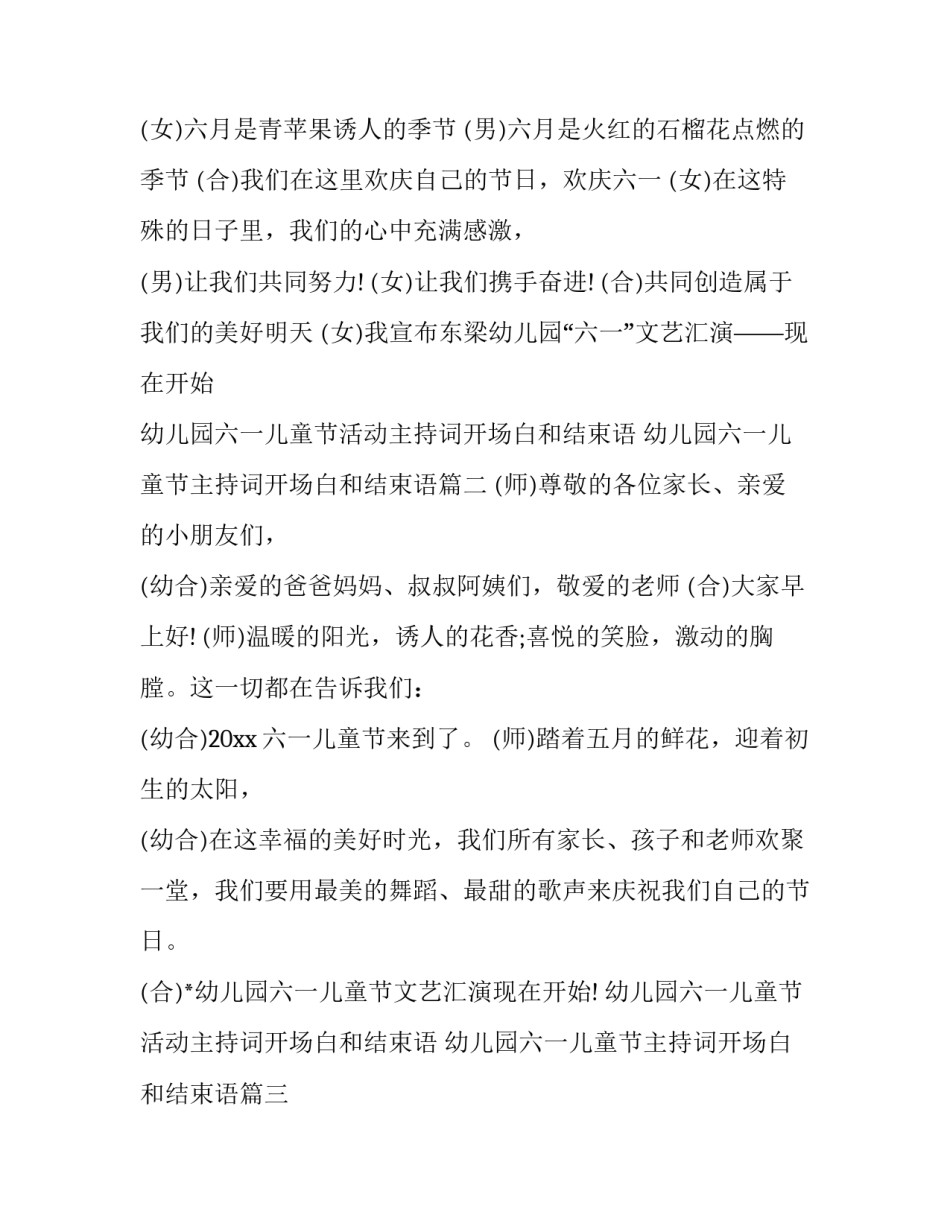 (女)六月是青苹果诱人的季节 (男)六月是火红的石榴花点燃的季节 (合)我们在这里欢庆自己的节日，欢庆六一 (女)在这特殊的日子里，我们的心中充满感激，

(男)让我们共同努力! (女)让我们携手奋进! (合)共同创造属于我们的美好明天 (女)我宣布东梁幼儿园“六一”文艺汇演——现在开始

幼儿园六一儿童节活动主持词开场白和结束语 幼儿园六一儿童节主持词开场白和结束语篇二 (师)尊敬的各位家长、亲爱的小朋友们，

(幼合)亲爱的爸爸妈妈、叔叔阿姨们，敬爱的老师 (合)大家早上好! (师)温暖的阳光，诱人的花香;喜悦的笑脸，激动的胸膛。这一切都在告诉我们：

(幼合)20xx 六一儿童节来到了。 (师)踏着五月的鲜花，迎着初生的太阳，

(幼合)在这幸福的美好时光，我们所有家长、孩子和老师欢聚一堂，我们要用最美的舞蹈、最甜的歌声来庆祝我们自己的节日。

(合)*幼儿园六一儿童节文艺汇演现在开始! 幼儿园六一儿童节活动主持词开场白和结束语 幼儿园六一儿童节主持词开场白和结束语篇三